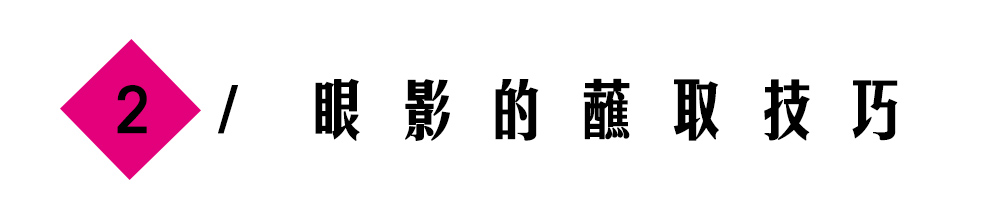 2 / 眼影的蘸取技巧